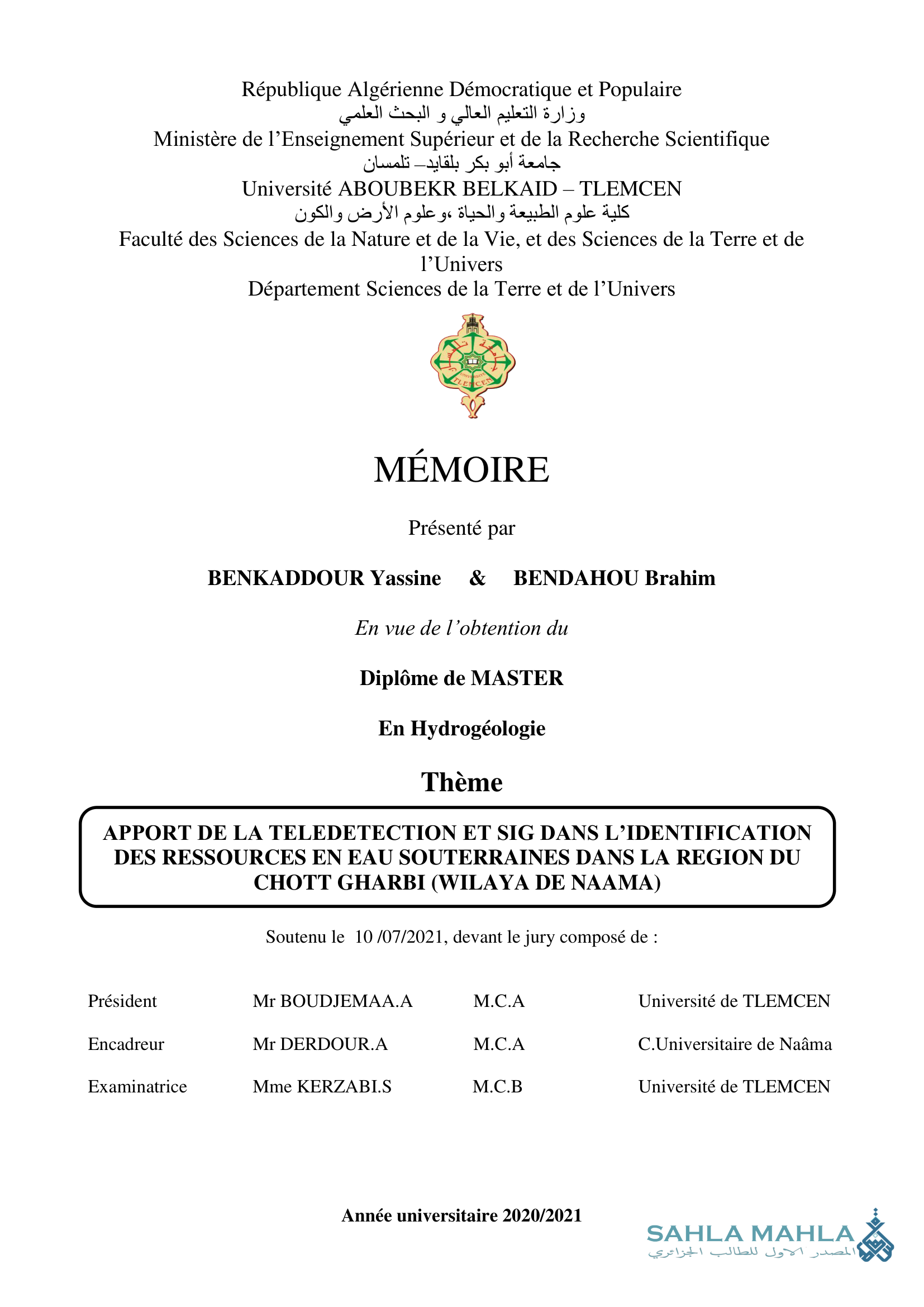 République Algérienne Démocratique et Populaire
وزارة التعليم العالي و البحث العلمي
Ministère de l'Enseignement Supérieur et de la Recherche Scientifique
جامعة أبو بكر بلقايد– تلمسان
Université ABOUBEKR BELKAID – TLEMCEN
كلية علوم الطبيعة والحياة ،وعلوم الأرض والكون
Faculté des Sciences de la Nature et de la Vie, et des Sciences de la Terre et de l'Univers
Département Sciences de la Terre et de l'Univers

TLEMCEN

MÉMOIRE

Présenté par

BENKADDOUR Yassine & BENDAHOU Brahim

En vue de l'obtention du

Diplôme de MASTER

En Hydrogéologie

Thème

APPORT DE LA TELEDETECTION ET SIG DANS L'IDENTIFICATION DES RESSOURCES EN EAU SOUTERRAINES DANS LA REGION DU CHOTT GHARBI (WILAYA DE NAAMA)

Soutenu le 10 /07/2021, devant le jury composé de :

| Président | Mr BOUDJEMAA.A | M.C.A | Université de TLEMCEN |
|---|---|---|---|
| Encadreur | Mr DERDOUR.A | M.C.A | C.Universitaire de Naâma |
| Examinatrice | Mme KERZABI.S | M.C.B | Université de TLEMCEN |

Année universitaire 2020/2021

SAHLA MAHLA
المصدر الاول للطالب الجزائري